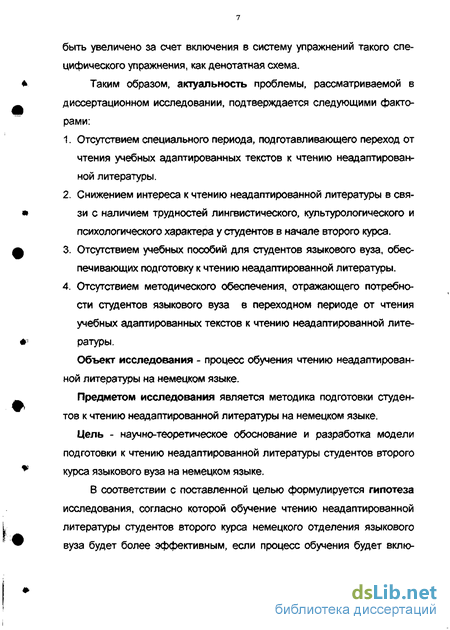 7

быть увеличено за счет включения в систему упражнений такого специфического упражнения, как денотатная схема.

Таким образом, актуальность проблемы, рассматриваемой в диссертационном исследовании, подтверждается следующими факторами:

1. Отсутствием специального периода, подготавливающего переход от чтения учебных адаптированных текстов к чтению неадаптированной литературы.
2. Снижением интереса к чтению неадаптированной литературы в связи с наличием трудностей лингвистического, культурологического и психологического характера у студентов в начале второго курса.
3. Отсутствием учебных пособий для студентов языкового вуза, обеспечивающих подготовку к чтению неадаптированной литературы.
4. Отсутствием методического обеспечения, отражающего потребности студентов языкового вуза в переходном периоде от чтения учебных адаптированных текстов к чтению неадаптированной литературы.

Объект исследования - процесс обучения чтению неадаптированной литературы на немецком языке.

Предметом исследования является методика подготовки студентов к чтению неадаптированной литературы на немецком языке.

Цель - научно-теоретическое обоснование и разработка модели подготовки к чтению неадаптированной литературы студентов второго курса языкового вуза на немецком языке.

В соответствии с поставленной целью формулируется гипотеза исследования, согласно которой обучение чтению неадаптированной литературы студентов второго курса немецкого отделения языкового вуза будет более эффективным, если процесс обучения будет вклю-

dsLib.net
библиотека диссертаций